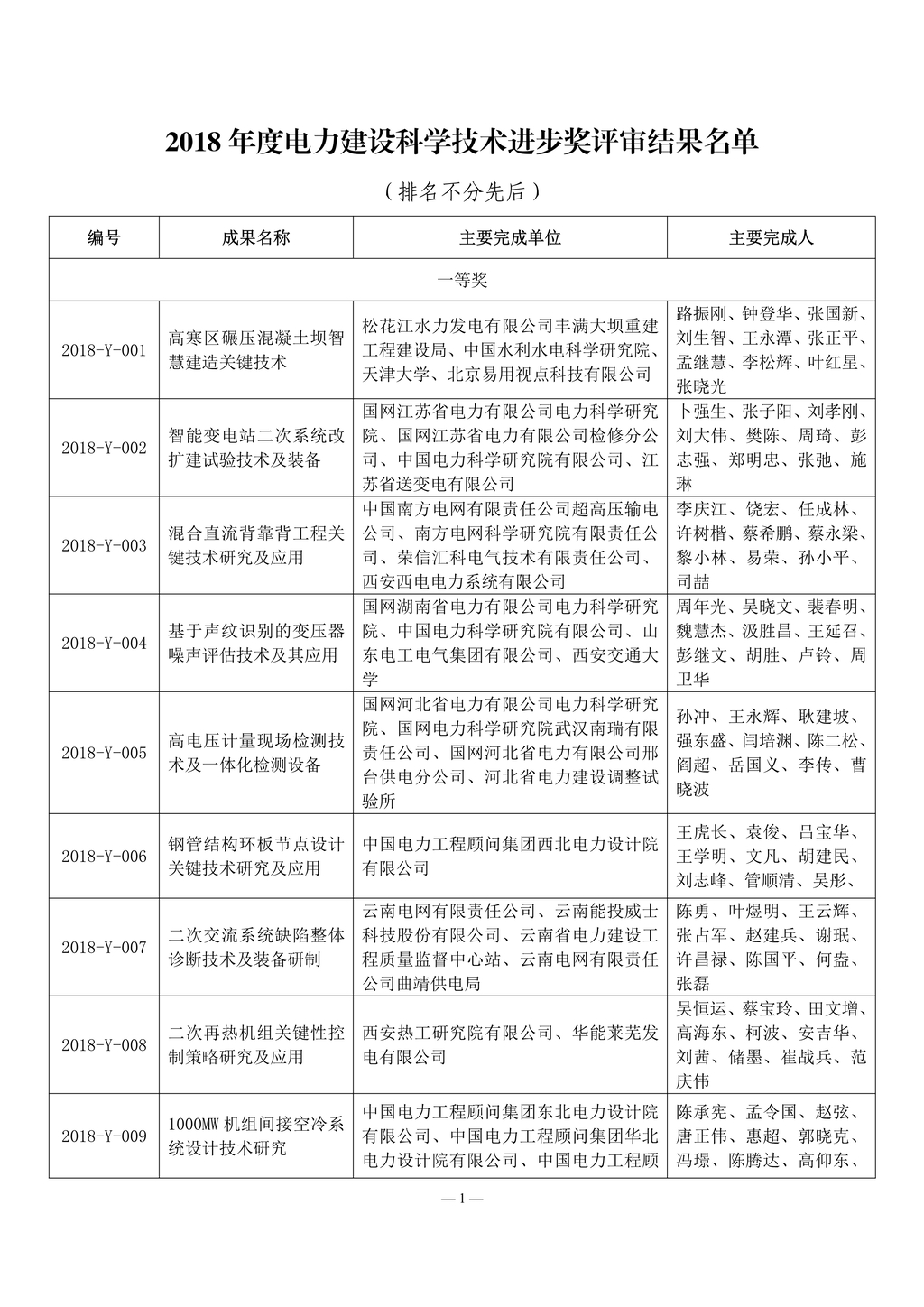 2018 年度电力建设科学技术进步奖评审结果名单

（排名不分先后）

| 编号 | 成果名称 | 主要完成单位 | 主要完成人 |
|---|---|---|---|
| 一等奖 | | | |
| 2018-Y-001 | 高寒区碾压混凝土坝智慧建造关键技术 | 松花江水力发电有限公司丰满大坝重建工程建设局、中国水利水电科学研究院、天津大学、北京易用视点科技有限公司 | 路振刚、钟登华、张国新、刘生智、王永潭、张正平、孟继慧、李松辉、叶红星、张晓光 |
| 2018-Y-002 | 智能变电站二次系统改扩建试验技术及装备 | 国网江苏省电力有限公司电力科学研究院、国网江苏省电力有限公司检修分公司、中国电力科学研究院有限公司、江苏省送变电有限公司 | 卜强生、张子阳、刘孝刚、刘大伟、樊陈、周琦、彭志强、郑明忠、张弛、施琳 |
| 2018-Y-003 | 混合直流背靠背工程关键技术研究及应用 | 中国南方电网有限责任公司超高压输电公司、南方电网科学研究院有限责任公司、荣信汇科电气技术有限责任公司、西安西电电力系统有限公司 | 李庆江、饶宏、任成林、许树楷、蔡希鹏、蔡永梁、黎小林、易荣、孙小平、司喆 |
| 2018-Y-004 | 基于声纹识别的变压器噪声评估技术及其应用 | 国网湖南省电力有限公司电力科学研究院、中国电力科学研究院有限公司、山东电工电气集团有限公司、西安交通大学 | 周年光、吴晓文、裴春明、魏慧杰、汲胜昌、王延召、彭继文、胡胜、卢铃、周卫华 |
| 2018-Y-005 | 高电压计量现场检测技术及一体化检测设备 | 国网河北省电力有限公司电力科学研究院、国网电力科学研究院武汉南瑞有限责任公司、国网河北省电力有限公司邢台供电分公司、河北省电力建设调整试验所 | 孙冲、王永辉、耿建坡、强东盛、闫培渊、陈二松、阎超、岳国义、李传、曹晓波 |
| 2018-Y-006 | 钢管结构环板节点设计关键技术研究及应用 | 中国电力工程顾问集团西北电力设计院有限公司 | 王虎长、袁俊、吕宝华、王学明、文凡、胡建民、刘志峰、管顺清、吴彤、 |
| 2018-Y-007 | 二次交流系统缺陷整体诊断技术及装备研制 | 云南电网有限责任公司、云南能投威士科技股份有限公司、云南省电力建设工程质量监督中心站、云南电网有限责任公司曲靖供电局 | 陈勇、叶煜明、王云辉、张占军、赵建兵、谢珉、许昌禄、陈国平、何盎、张磊 |
| 2018-Y-008 | 二次再热机组关键性控制策略研究及应用 | 西安热工研究院有限公司、华能莱芜发电有限公司 | 吴恒运、蔡宝玲、田文增、高海东、柯波、安吉华、刘茜、储墨、崔战兵、范庆伟 |
| 2018-Y-009 | 1000MW 机组间接空冷系统设计技术研究 | 中国电力工程顾问集团东北电力设计院有限公司、中国电力工程顾问集团华北电力设计院有限公司、中国电力工程顾 | 陈承宪、孟令国、赵弦、唐正伟、惠超、郭晓克、冯璟、陈腾达、高仰东、 |

— 1 —